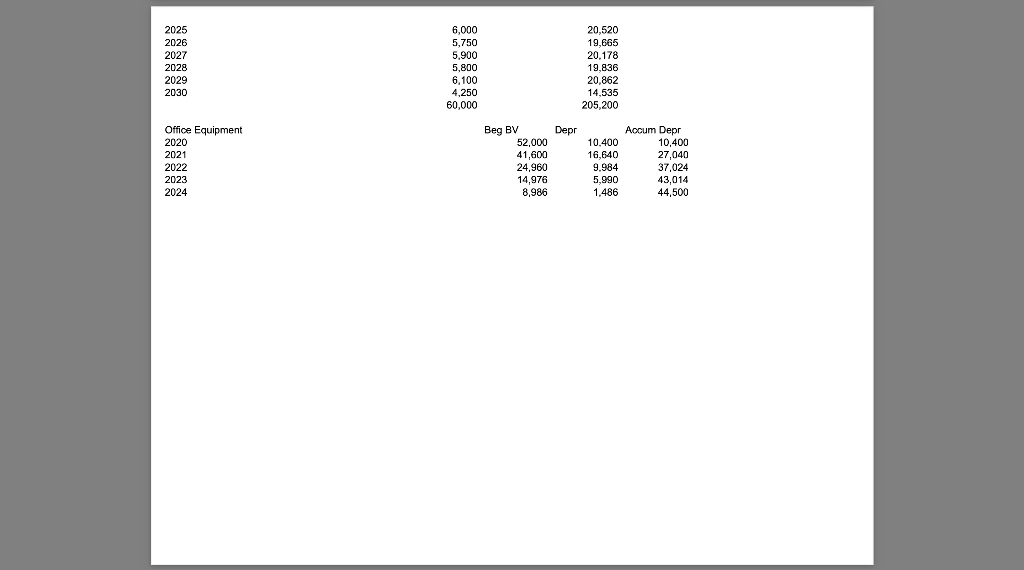 | | | |
|---|---|---|
| 2025 | 6,000 | 20,520 |
| 2026 | 5,750 | 19,665 |
| 2027 | 5,900 | 20,178 |
| 2028 | 5,800 | 19,836 |
| 2029 | 6,100 | 20,862 |
| 2030 | 4,250 | 14,535 |
| | 60,000 | 205,200 |

| Office Equipment | Beg BV | Depr | Accum Depr |
|---|---|---|---|
| 2020 | 52,000 | 10,400 | 10,400 |
| 2021 | 41,600 | 16,640 | 27,040 |
| 2022 | 24,960 | 9,984 | 37,024 |
| 2023 | 14,976 | 5,990 | 43,014 |
| 2024 | 8,986 | 1,486 | 44,500 |